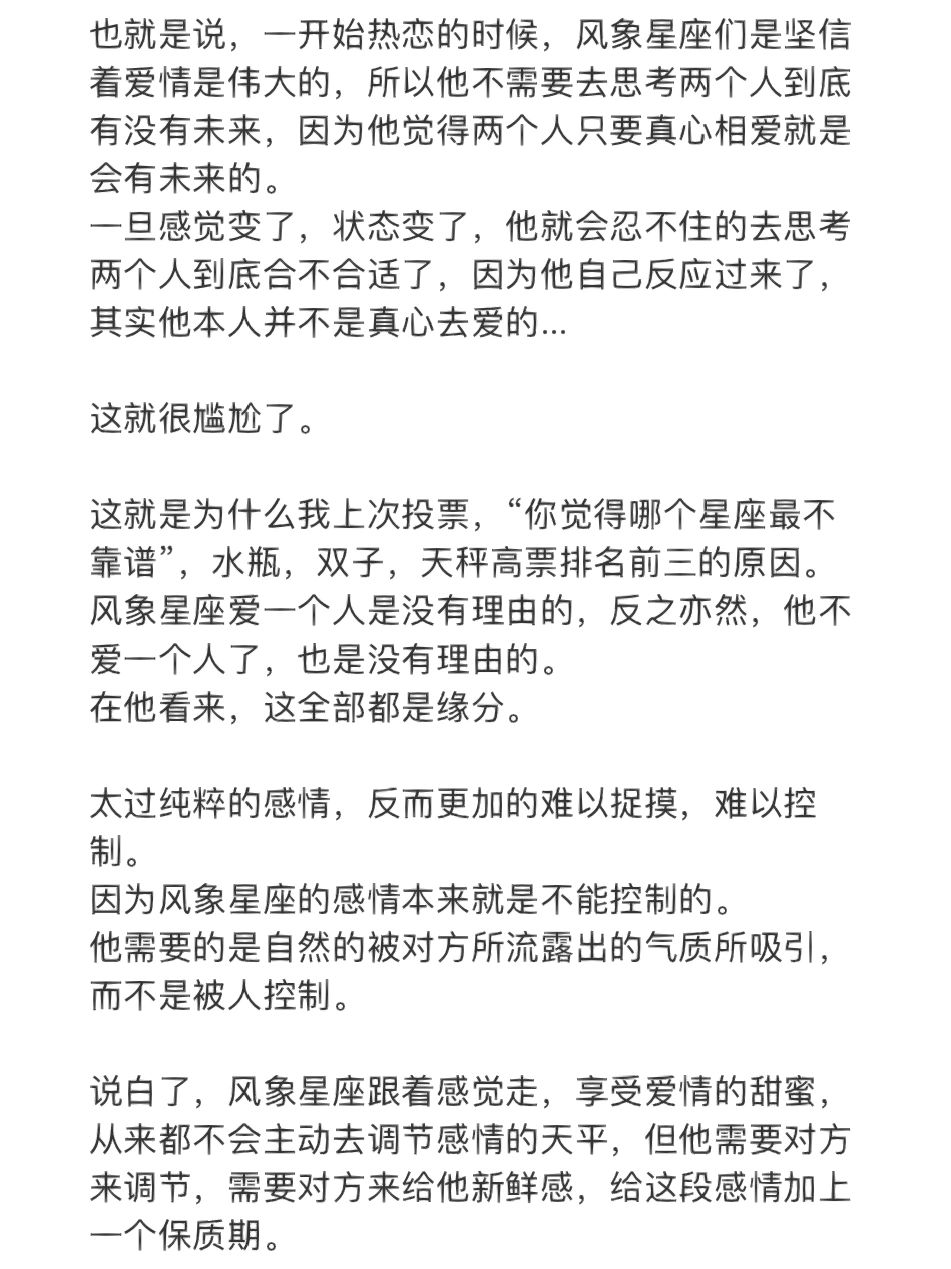 也就是说，一开始热恋的时候，风象星座们是坚信着爱情是伟大的，所以他不需要去思考两个人到底有没有未来，因为他觉得两个人只要真心相爱就是会有未来的。
一旦感觉变了，状态变了，他就会忍不住的去思考两个人到底合不合适了，因为他自己反应过来了，其实他本人并不是真心去爱的...

这就很尴尬了。

这就是为什么我上次投票，“你觉得哪个星座最不靠谱”，水瓶，双子，天秤高票排名前三的原因。
风象星座爱一个人是没有理由的，反之亦然，他不爱一个人了，也是没有理由的。
在他看来，这全部都是缘分。

太过纯粹的感情，反而更加的难以捉摸，难以控制。
因为风象星座的感情本来就是不能控制的。
他需要的是自然的被对方所流露出的气质所吸引，而不是被人控制。

说白了，风象星座跟着感觉走，享受爱情的甜蜜，从来都不会主动去调节感情的天平，但他需要对方来调节，需要对方来给他新鲜感，给这段感情加上一个保质期。